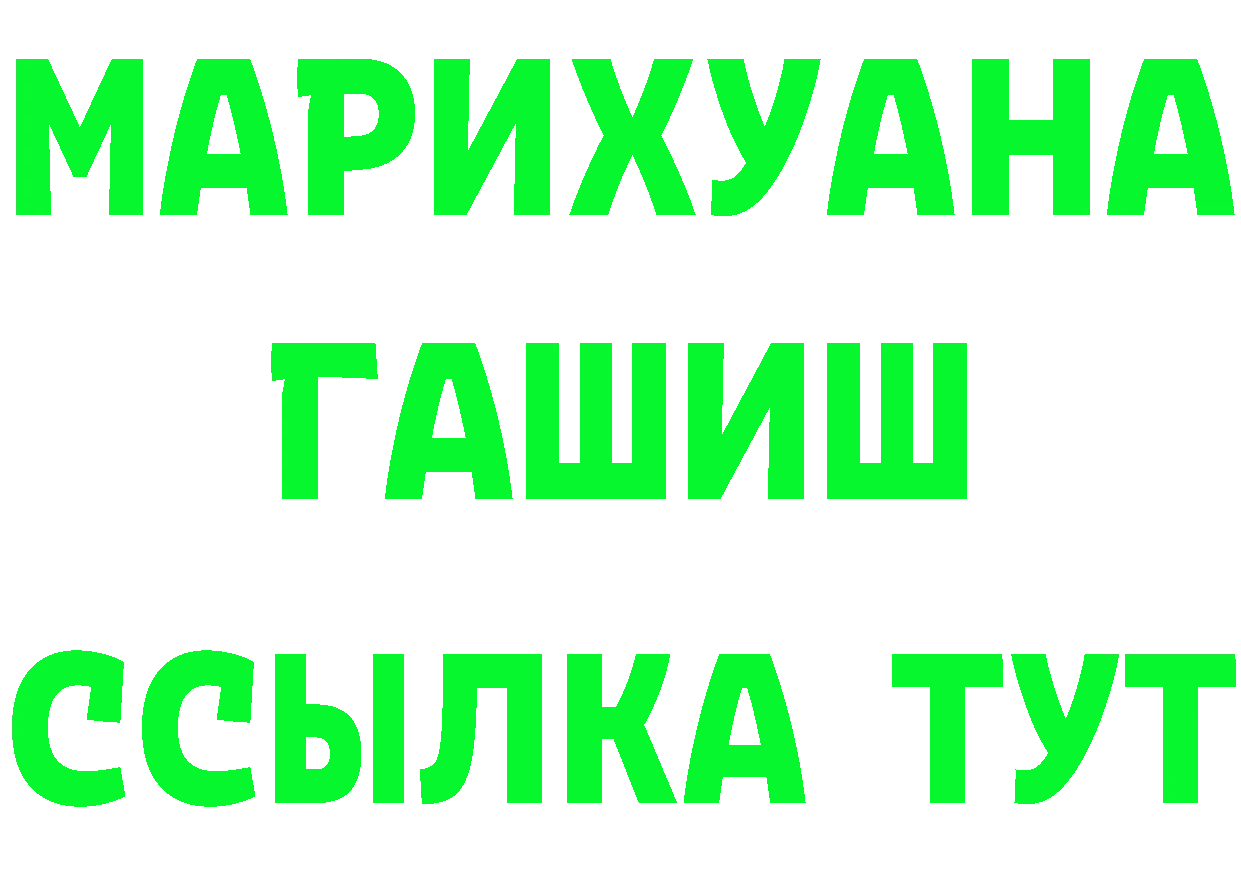 МАРИХУАНА
ГАШИШ
ССЫЛКА ТУТ